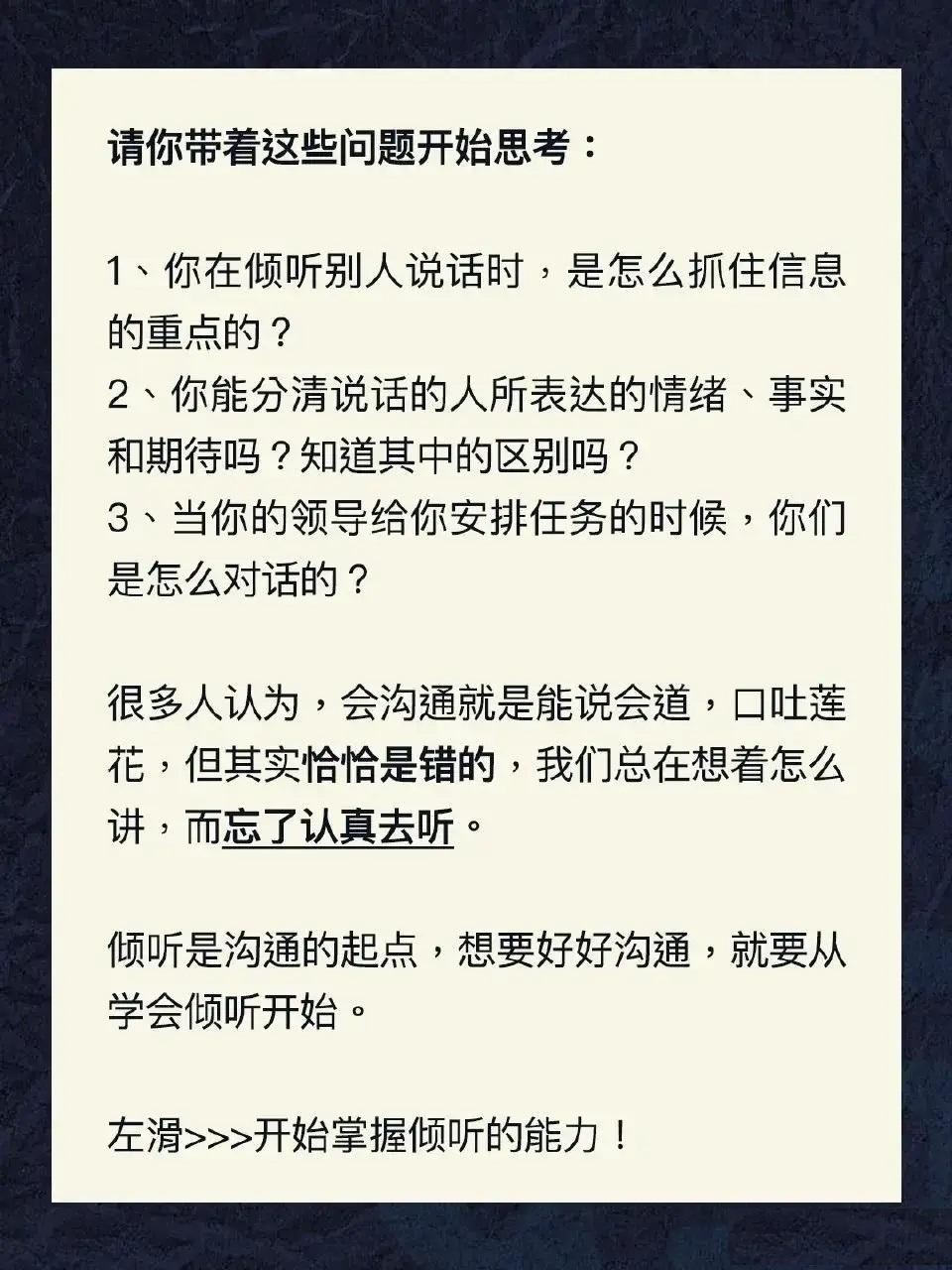 请你带着这些问题开始思考：

1、你在倾听别人说话时，是怎么抓住信息的重点的？
2、你能分清说话的人所表达的情绪、事实和期待吗？知道其中的区别吗？
3、当你的领导给你安排任务的时候，你们是怎么对话的？

很多人认为，会沟通就是能说会道，口吐莲花，但其实恰恰是错的，我们总在想着怎么讲，而忘了认真去听。

倾听是沟通的起点，想要好好沟通，就要从学会倾听开始。

左滑>>>开始掌握倾听的能力！